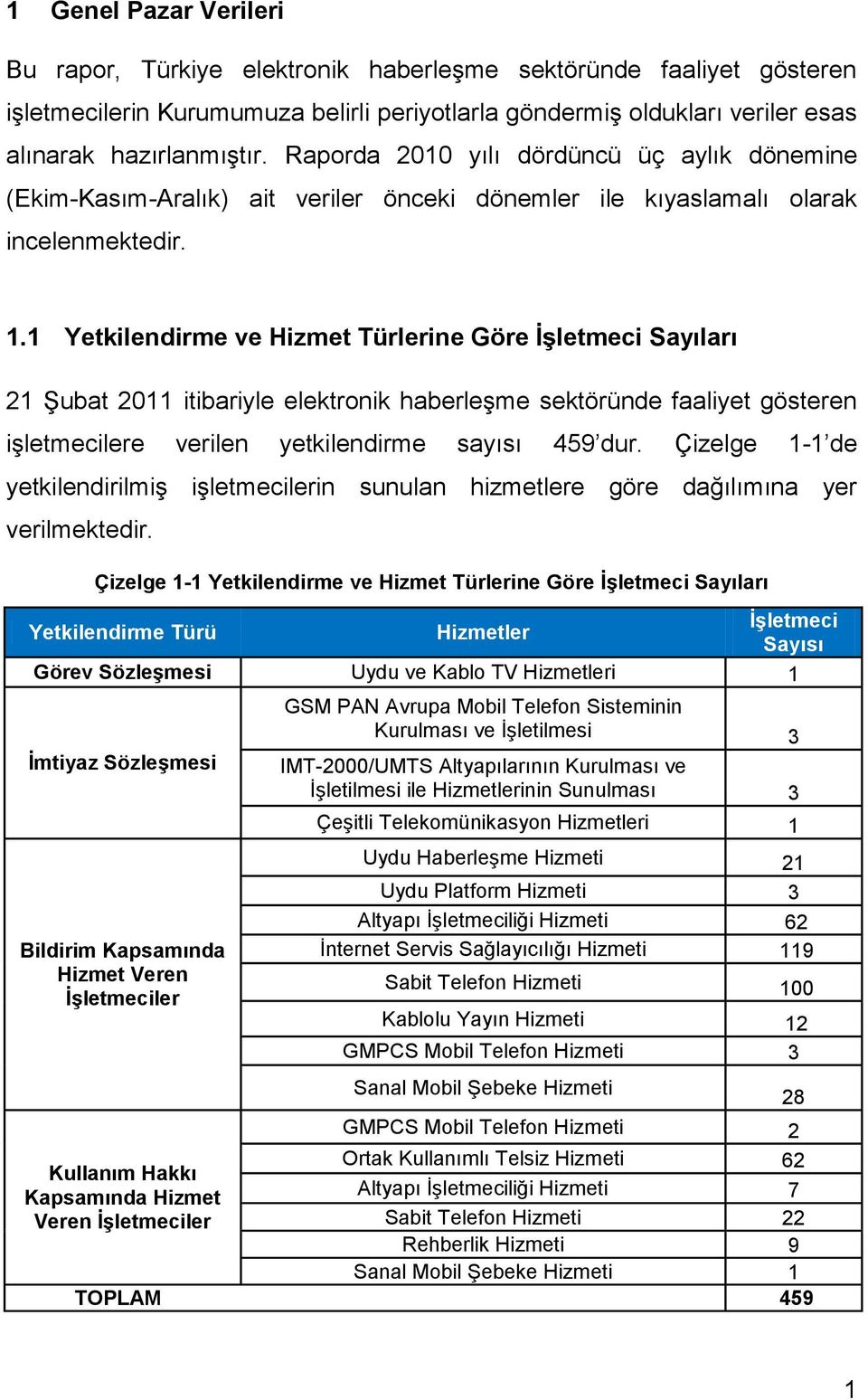 1 Genel Pazar Verileri

Bu rapor, Türkiye elektronik haberleşme sektöründe faaliyet gösteren işletmecilerin Kurumumuza belirli periyotlarla göndermiş oldukları veriler esas alınarak hazırlanmıştır. Raporda 2010 yılı dördüncü üç aylık dönemine (Ekim-Kasım-Aralık) ait veriler önceki dönemler ile kıyaslamalı olarak incelenmektedir.

1.1 Yetkilendirme ve Hizmet Türlerine Göre İşletmeci Sayıları

21 Şubat 2011 itibariyle elektronik haberleşme sektöründe faaliyet gösteren işletmecilere verilen yetkilendirme sayısı 459'dur. Çizelge 1-1'de yetkilendirilmiş işletmecilerin sunulan hizmetlere göre dağılımına yer verilmektedir.

Çizelge 1-1 Yetkilendirme ve Hizmet Türlerine Göre İşletmeci Sayıları

| Yetkilendirme Türü | Hizmetler | İşletmeci Sayısı |
|---|---|---|
| Görev Sözleşmesi | Uydu ve Kablo TV Hizmetleri | 1 |
| İmtiyaz Sözleşmesi | GSM PAN Avrupa Mobil Telefon Sisteminin Kurulması ve İşletilmesi | 3 |
| | IMT-2000/UMTS Altyapılarının Kurulması ve İşletilmesi ile Hizmetlerinin Sunulması | 3 |
| | Çeşitli Telekomünikasyon Hizmetleri | 1 |
| Bildirim Kapsamında Hizmet Veren İşletmeciler | Uydu Haberleşme Hizmeti | 21 |
| | Uydu Platform Hizmeti | 3 |
| | Altyapı İşletmeciliği Hizmeti | 62 |
| | İnternet Servis Sağlayıcılığı Hizmeti | 119 |
| | Sabit Telefon Hizmeti | 100 |
| | Kablolu Yayın Hizmeti | 12 |
| | GMPCS Mobil Telefon Hizmeti | 3 |
| | Sanal Mobil Şebeke Hizmeti | 28 |
| Kullanım Hakkı Kapsamında Hizmet Veren İşletmeciler | GMPCS Mobil Telefon Hizmeti | 2 |
| | Ortak Kullanımlı Telsiz Hizmeti | 62 |
| | Altyapı İşletmeciliği Hizmeti | 7 |
| | Sabit Telefon Hizmeti | 22 |
| | Rehberlik Hizmeti | 9 |
| | Sanal Mobil Şebeke Hizmeti | 1 |
| TOPLAM | | 459 |

1